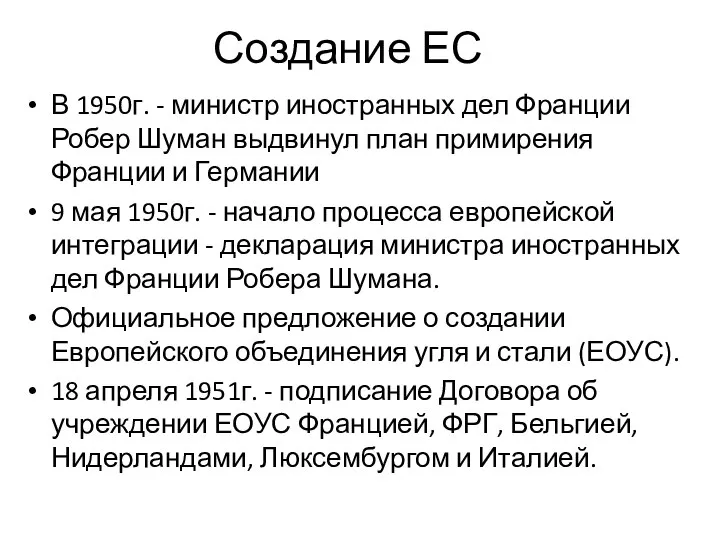 Создание ЕС

• В 1950г. - министр иностранных дел Франции Робер Шуман выдвинул план примирения Франции и Германии

• 9 мая 1950г. - начало процесса европейской интеграции - декларация министра иностранных дел Франции Робера Шумана.

• Официальное предложение о создании Европейского объединения угля и стали (ЕОУС).

• 18 апреля 1951г. - подписание Договора об учреждении ЕОУС Францией, ФРГ, Бельгией, Нидерландами, Люксембургом и Италией.